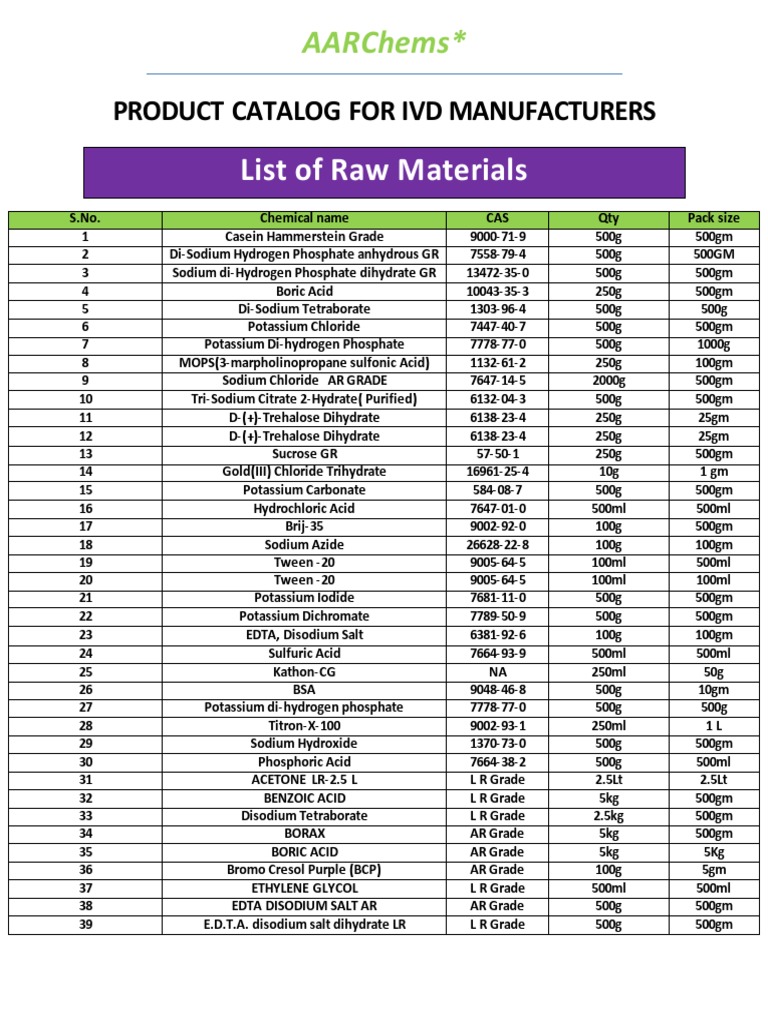 AARChems*

PRODUCT CATALOG FOR IVD MANUFACTURERS

List of Raw Materials

| S.No. | Chemical name | CAS | Qty | Pack size |
|---|---|---|---|---|
| 1 | Casein Hammerstein Grade | 9000-71-9 | 500g | 500gm |
| 2 | Di-Sodium Hydrogen Phosphate anhydrous GR | 7558-79-4 | 500g | 500GM |
| 3 | Sodium di-Hydrogen Phosphate dihydrate GR | 13472-35-0 | 500g | 500gm |
| 4 | Boric Acid | 10043-35-3 | 250g | 500gm |
| 5 | Di-Sodium Tetraborate | 1303-96-4 | 500g | 500g |
| 6 | Potassium Chloride | 7447-40-7 | 500g | 500gm |
| 7 | Potassium Di-hydrogen Phosphate | 7778-77-0 | 500g | 1000g |
| 8 | MOPS(3-marpholinopropane sulfonic Acid) | 1132-61-2 | 250g | 100gm |
| 9 | Sodium Chloride AR GRADE | 7647-14-5 | 2000g | 500gm |
| 10 | Tri-Sodium Citrate 2-Hydrate( Purified) | 6132-04-3 | 500g | 500gm |
| 11 | D-(+)-Trehalose Dihydrate | 6138-23-4 | 250g | 25gm |
| 12 | D-(+)-Trehalose Dihydrate | 6138-23-4 | 250g | 25gm |
| 13 | Sucrose GR | 57-50-1 | 250g | 500gm |
| 14 | Gold(III) Chloride Trihydrate | 16961-25-4 | 10g | 1 gm |
| 15 | Potassium Carbonate | 584-08-7 | 500g | 500gm |
| 16 | Hydrochloric Acid | 7647-01-0 | 500ml | 500ml |
| 17 | Brij-35 | 9002-92-0 | 100g | 500gm |
| 18 | Sodium Azide | 26628-22-8 | 100g | 100gm |
| 19 | Tween -20 | 9005-64-5 | 100ml | 500ml |
| 20 | Tween -20 | 9005-64-5 | 100ml | 100ml |
| 21 | Potassium Iodide | 7681-11-0 | 500g | 500gm |
| 22 | Potassium Dichromate | 7789-50-9 | 500g | 500gm |
| 23 | EDTA, Disodium Salt | 6381-92-6 | 100g | 100gm |
| 24 | Sulfuric Acid | 7664-93-9 | 500ml | 500ml |
| 25 | Kathon-CG | NA | 250ml | 50g |
| 26 | BSA | 9048-46-8 | 500g | 10gm |
| 27 | Potassium di-hydrogen phosphate | 7778-77-0 | 500g | 500g |
| 28 | Titron-X-100 | 9002-93-1 | 250ml | 1 L |
| 29 | Sodium Hydroxide | 1370-73-0 | 500g | 500gm |
| 30 | Phosphoric Acid | 7664-38-2 | 500g | 500ml |
| 31 | ACETONE LR-2.5 L | L R Grade | 2.5Lt | 2.5Lt |
| 32 | BENZOIC ACID | L R Grade | 5kg | 500gm |
| 33 | Disodium Tetraborate | L R Grade | 2.5kg | 500gm |
| 34 | BORAX | AR Grade | 5kg | 500gm |
| 35 | BORIC ACID | AR Grade | 5kg | 5Kg |
| 36 | Bromo Cresol Purple (BCP) | AR Grade | 100g | 5gm |
| 37 | ETHYLENE GLYCOL | L R Grade | 500ml | 500ml |
| 38 | EDTA DISODIUM SALT AR | AR Grade | 500g | 500gm |
| 39 | E.D.T.A. disodium salt dihydrate LR | L R Grade | 500g | 500gm |